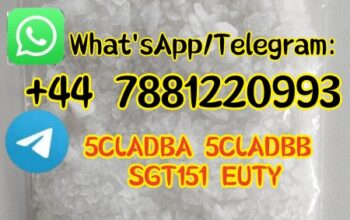 What'sApp/Telegram:
+44 7881220993
5CLADBA 5CLADBB
SGT151 EUTY